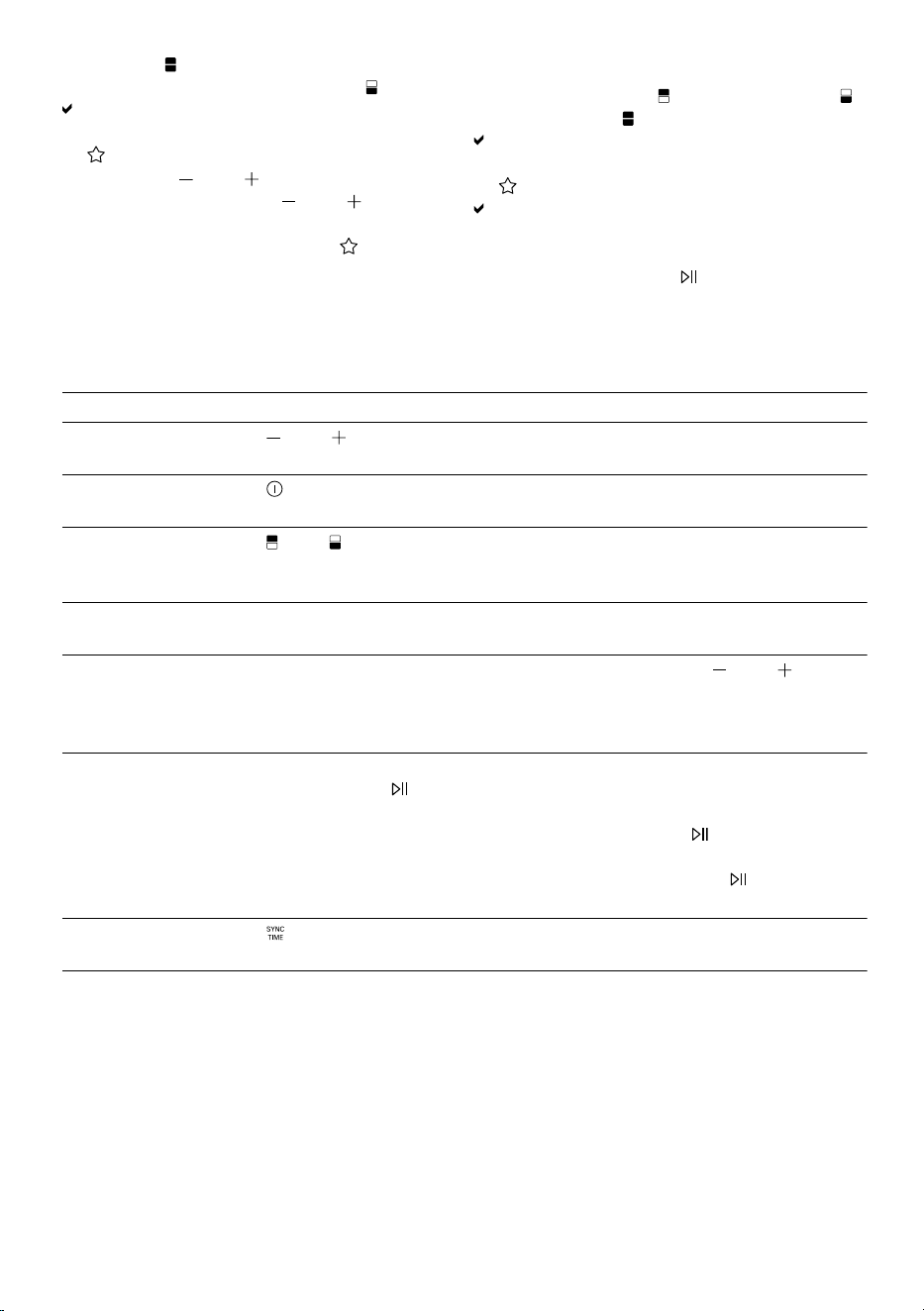 SYNC TIME